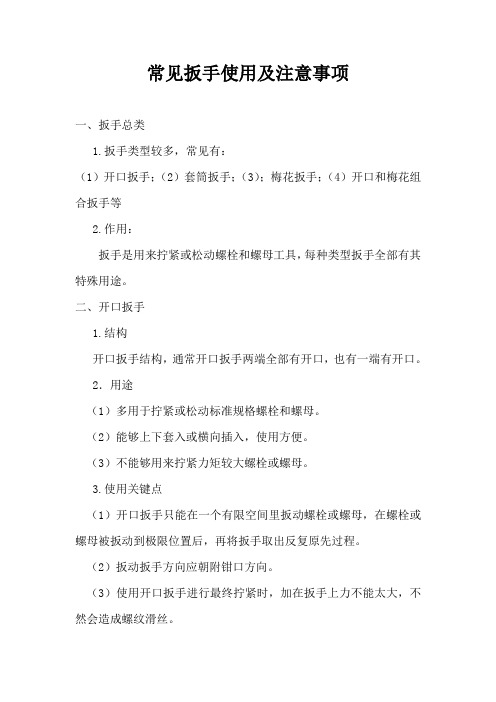 常见扳手使用及注意事项

一、扳手总类

1.扳手类型较多，常见有：

（1）开口扳手；（2）套筒扳手；（3）；梅花扳手；（4）开口和梅花组合扳手等

2.作用：

扳手是用来拧紧或松动螺栓和螺母工具，每种类型扳手全部有其特殊用途。

二、开口扳手

1.结构

开口扳手结构，通常开口扳手两端全部有开口，也有一端有开口。

2．用途

（1）多用于拧紧或松动标准规格螺栓和螺母。

（2）能够上下套入或横向插入，使用方便。

（3）不能够用来拧紧力矩较大螺栓或螺母。

3.使用关键点

（1）开口扳手只能在一个有限空间里扳动螺栓或螺母，在螺栓或螺母被扳动到极限位置后，再将扳手取出反复原先过程。

（2）扳动扳手方向应朝附钳口方向。

（3）使用开口扳手进行最终拧紧时，加在扳手上力不能太大，不然会造成螺纹滑丝。